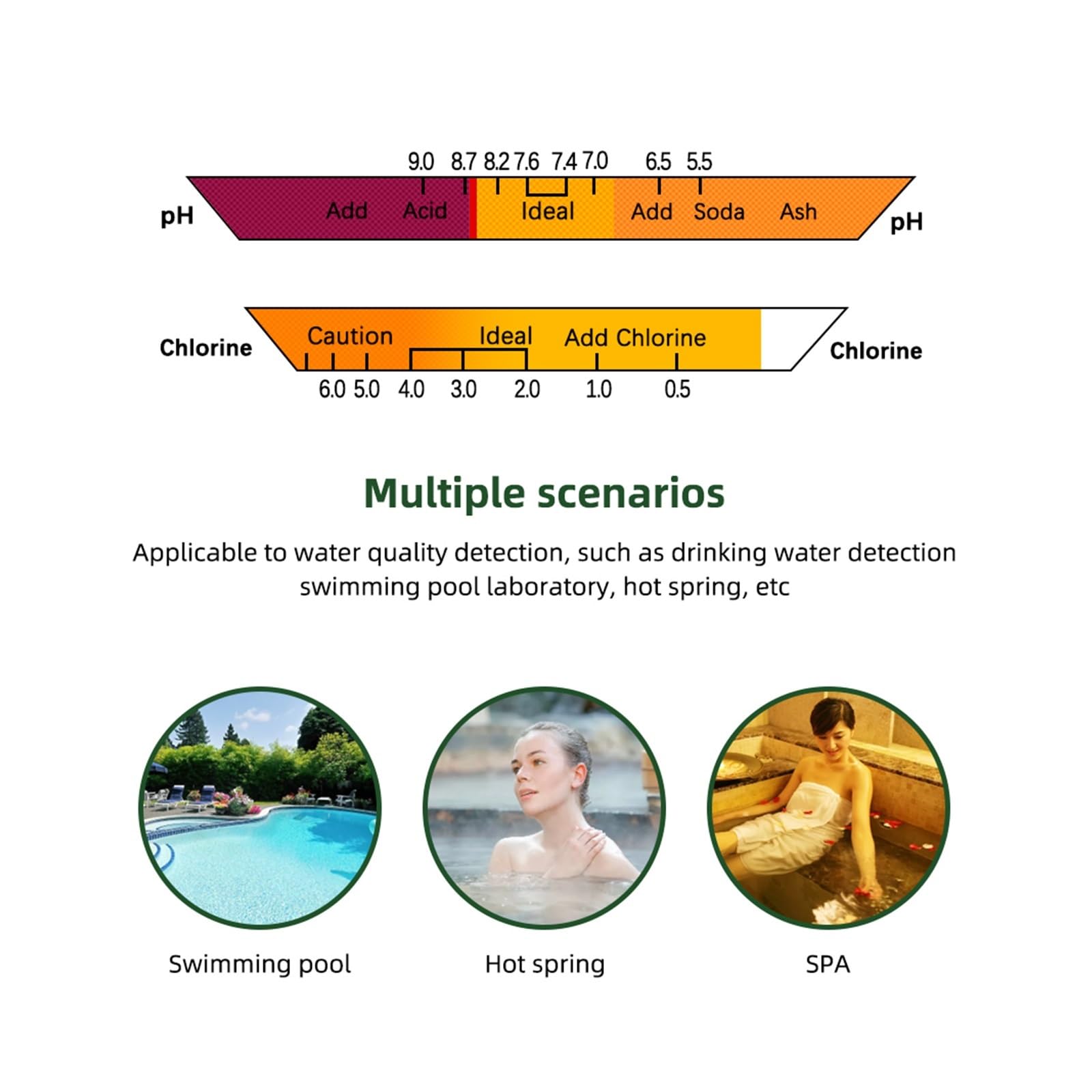 9.0 8.7 8.2 7.6 7.4 7.0 6.5 5.5

pH Add Acid Ideal Add Soda Ash pH

Chlorine Caution Ideal Add Chlorine Chlorine

6.0 5.0 4.0 3.0 2.0 1.0 0.5

Multiple scenarios

Applicable to water quality detection, such as drinking water detection swimming pool laboratory, hot spring, etc

Swimming pool

Hot spring

SPA